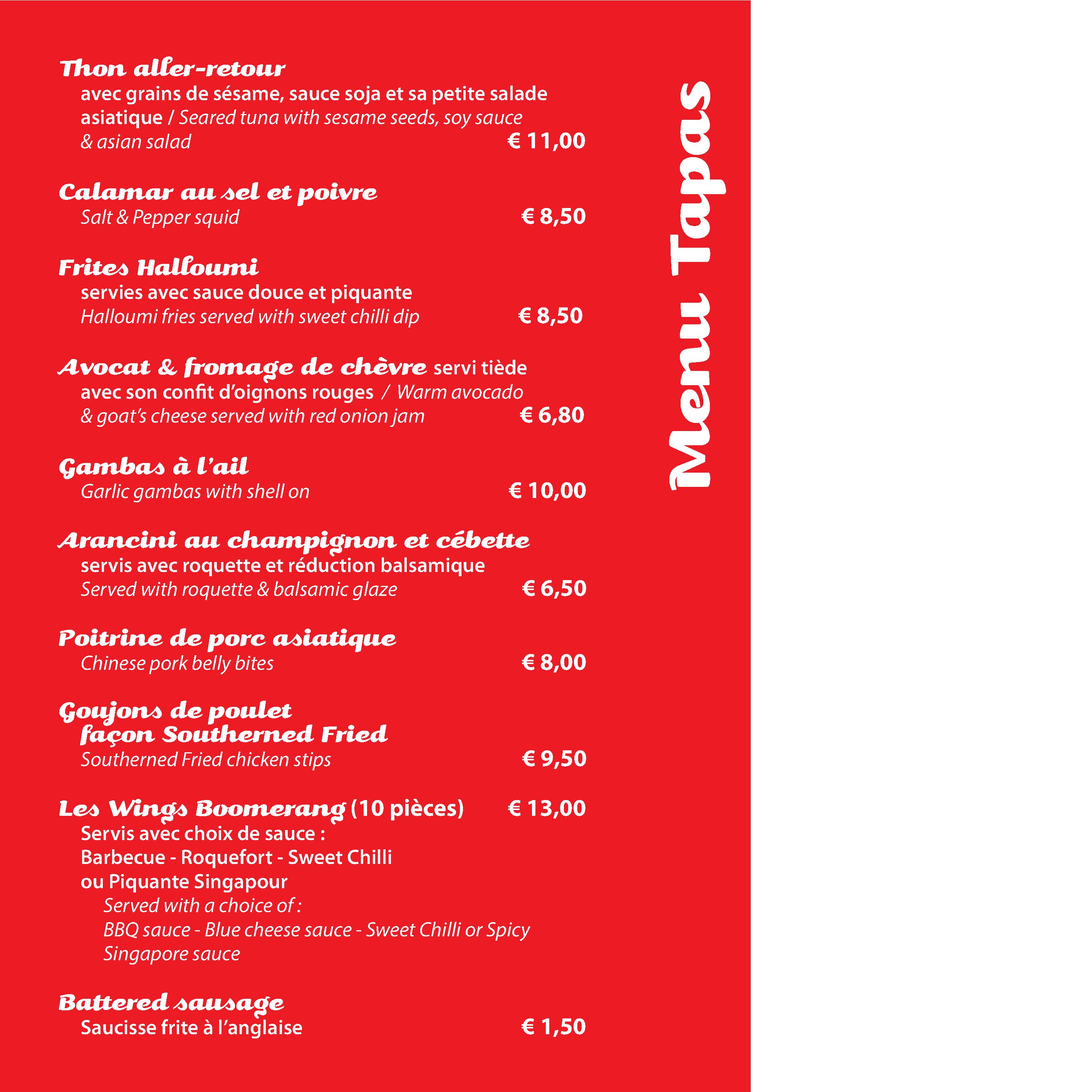 Menu Tapas

Thon aller-retour
avec grains de sésame, sauce soja et sa petite salade asiatique / Seared tuna with sesame seeds, soy sauce & asian salad € 11,00

Calamar au sel et poivre
Salt & Pepper squid € 8,50

Frites Halloumi
servies avec sauce douce et piquante
Halloumi fries served with sweet chilli dip € 8,50

Avocat & fromage de chèvre servi tiède avec son confit d'oignons rouges / Warm avocado & goat's cheese served with red onion jam € 6,80

Gambas à l'ail
Garlic gambas with shell on € 10,00

Arancini au champignon et cébette
servis avec roquette et réduction balsamique
Served with roquette & balsamic glaze € 6,50

Poitrine de porc asiatique
Chinese pork belly bites € 8,00

Goujons de poulet façon Southerned Fried
Southerned Fried chicken stips € 9,50

Les Wings Boomerang (10 pièces) € 13,00
Servis avec choix de sauce :
Barbecue - Roquefort - Sweet Chilli
ou Piquante Singapour
Served with a choice of :
BBQ sauce - Blue cheese sauce - Sweet Chilli or Spicy Singapore sauce

Battered sausage
Saucisse frite à l'anglaise € 1,50